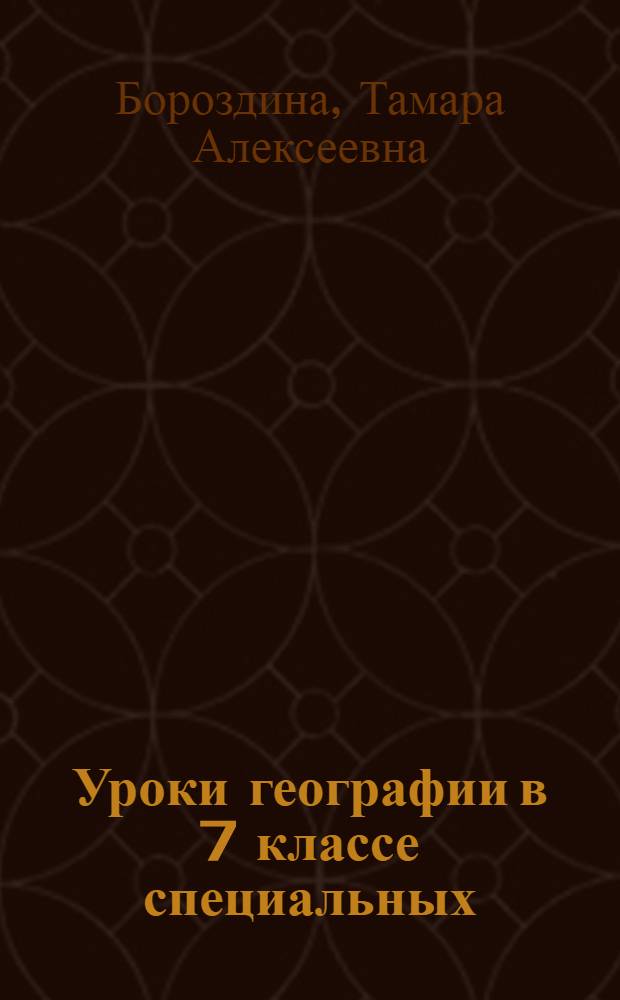 Бороздина, Тамара Алексеевна

Уроки географии в 7 классе специальных